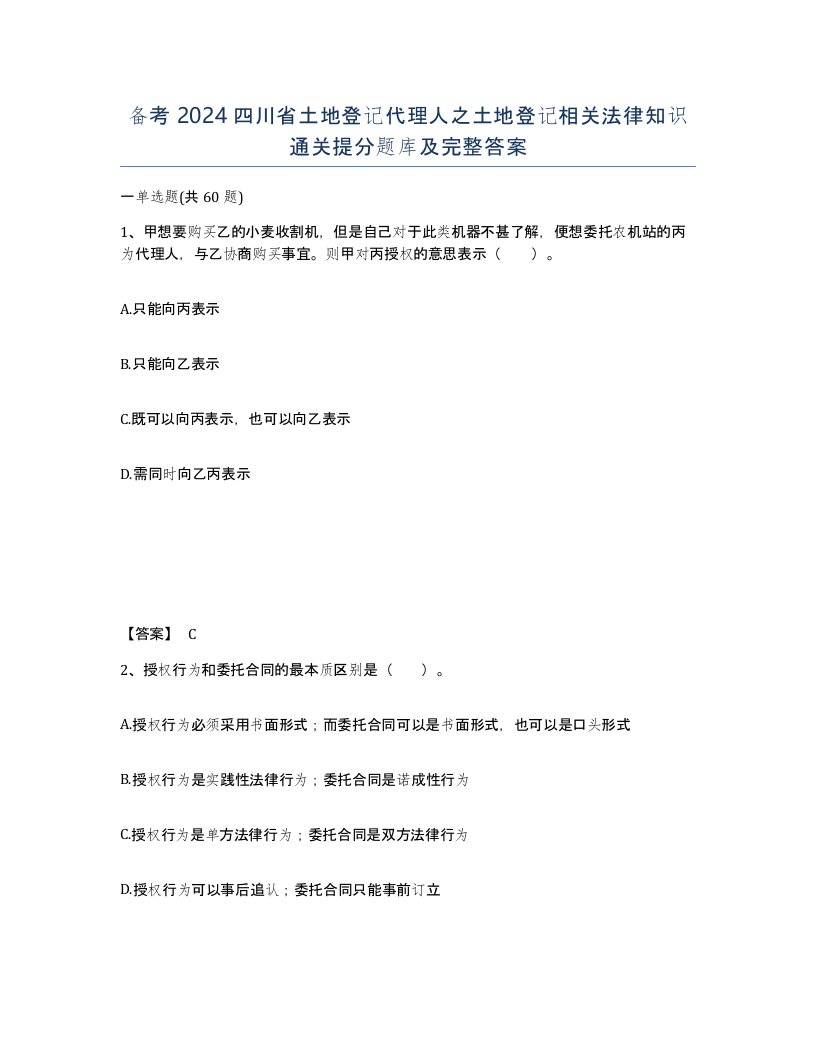 备考 2024 四川省土地登记代理人之土地登记相关法律知识通关提分题库及完整答案

一单选题(共 60 题)

1、甲想要购买乙的小麦收割机，但是自己对于此类机器不甚了解，便想委托农机站的丙为代理人，与乙协商购买事宜。则甲对丙授权的意思表示（　　）。

A.只能向丙表示

B.只能向乙表示

C.既可以向丙表示，也可以向乙表示

D.需同时向乙丙表示

【答案】 C

2、授权行为和委托合同的最本质区别是（　　）。

A.授权行为必须采用书面形式；而委托合同可以是书面形式，也可以是口头形式

B.授权行为是实践性法律行为；委托合同是诺成性行为

C.授权行为是单方法律行为；委托合同是双方法律行为

D.授权行为可以事后追认；委托合同只能事前订立